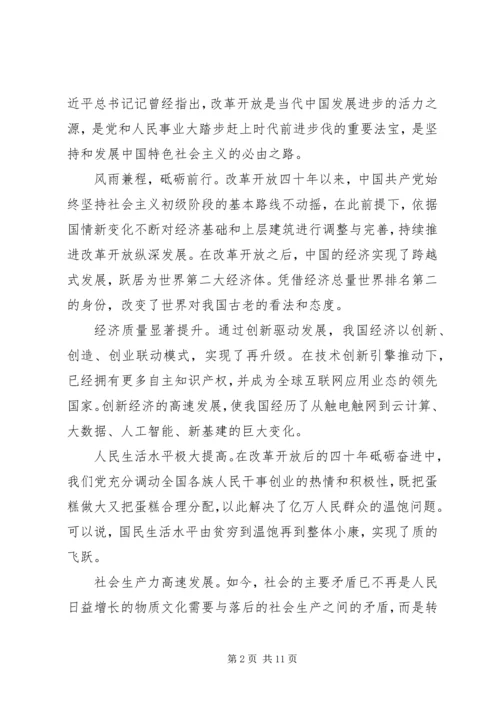 近平总书记记曾经指出，改革开放是当代中国发展进步的活力之源，是党和人民事业大踏步赶上时代前进步伐的重要法宝，是坚持和发展中国特色社会主义的必由之路。

风雨兼程，砥砺前行。改革开放四十年以来，中国共产党始终坚持社会主义初级阶段的基本路线不动摇，在此前提下，依据国情新变化不断对经济基础和上层建筑进行调整与完善，持续推进改革开放纵深发展。在改革开放之后，中国的经济实现了跨越式发展，跃居为世界第二大经济体。凭借经济总量世界排名第二的身份，改变了世界对我国古老的看法和态度。

经济质量显著提升。通过创新驱动发展，我国经济以创新、创造、创业联动模式，实现了再升级。在技术创新引擎推动下，已经拥有更多自主知识产权，并成为全球互联网应用业态的领先国家。创新经济的高速发展，使我国经历了从触电触网到云计算、大数据、人工智能、新基建的巨大变化。

人民生活水平极大提高。在改革开放后的四十年砥砺奋进中，我们党充分调动全国各族人民干事创业的热情和积极性，既把蛋糕做大又把蛋糕合理分配，以此解决了亿万人民群众的温饱问题。可以说，国民生活水平由贫穷到温饱再到整体小康，实现了质的飞跃。

社会生产力高速发展。如今，社会的主要矛盾已不再是人民日益增长的物质文化需要与落后的社会生产之间的矛盾，而是转

第 2 页 共 11 页